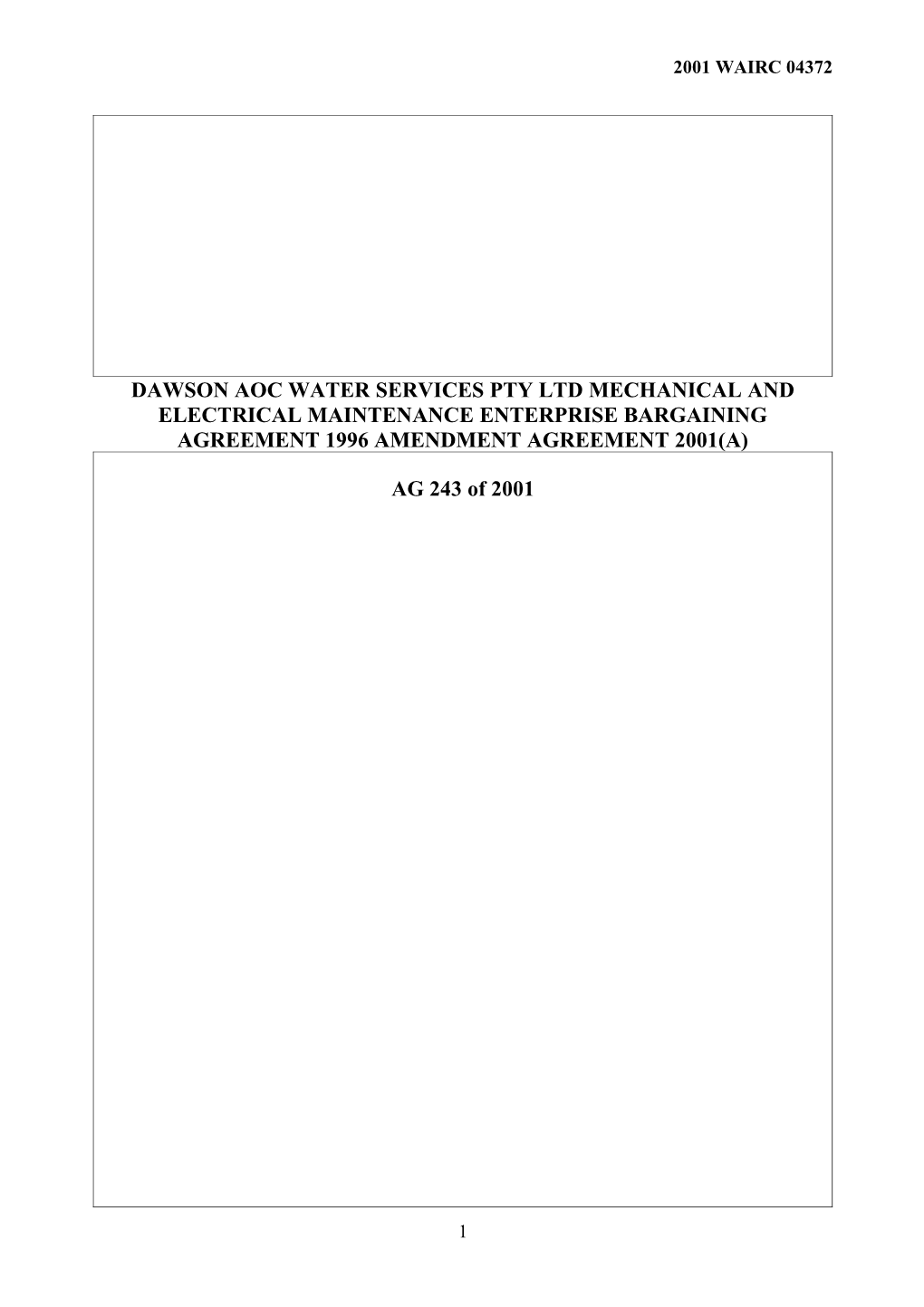 2001 WAIRC 04372

DAWSON AOC WATER SERVICES PTY LTD MECHANICAL AND ELECTRICAL MAINTENANCE ENTERPRISE BARGAINING AGREEMENT 1996 AMENDMENT AGREEMENT 2001(A)

AG 243 of 2001

1